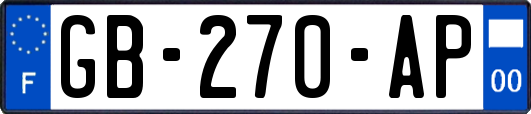 F

GB-270-AP

00